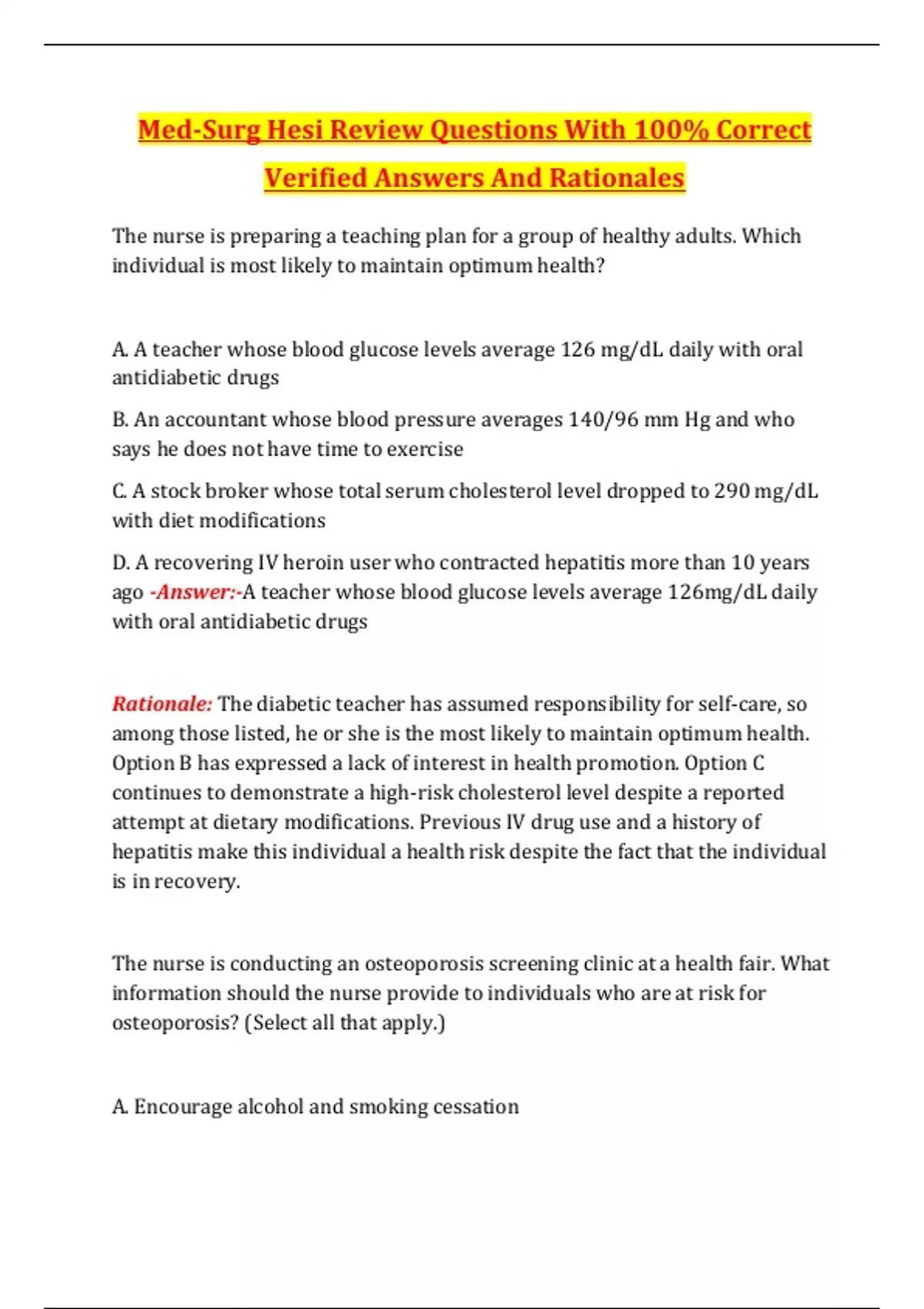 Med-Surg Hesi Review Questions With 100% Correct Verified Answers And Rationales

The nurse is preparing a teaching plan for a group of healthy adults. Which individual is most likely to maintain optimum health?

A. A teacher whose blood glucose levels average 126 mg/dL daily with oral antidiabetic drugs

B. An accountant whose blood pressure averages 140/96 mm Hg and who says he does not have time to exercise

C. A stock broker whose total serum cholesterol level dropped to 290 mg/dL with diet modifications

D. A recovering IV heroin user who contracted hepatitis more than 10 years ago -Answer:-A teacher whose blood glucose levels average 126mg/dL daily with oral antidiabetic drugs

Rationale: The diabetic teacher has assumed responsibility for self-care, so among those listed, he or she is the most likely to maintain optimum health. Option B has expressed a lack of interest in health promotion. Option C continues to demonstrate a high-risk cholesterol level despite a reported attempt at dietary modifications. Previous IV drug use and a history of hepatitis make this individual a health risk despite the fact that the individual is in recovery.

The nurse is conducting an osteoporosis screening clinic at a health fair. What information should the nurse provide to individuals who are at risk for osteoporosis? (Select all that apply.)

A. Encourage alcohol and smoking cessation